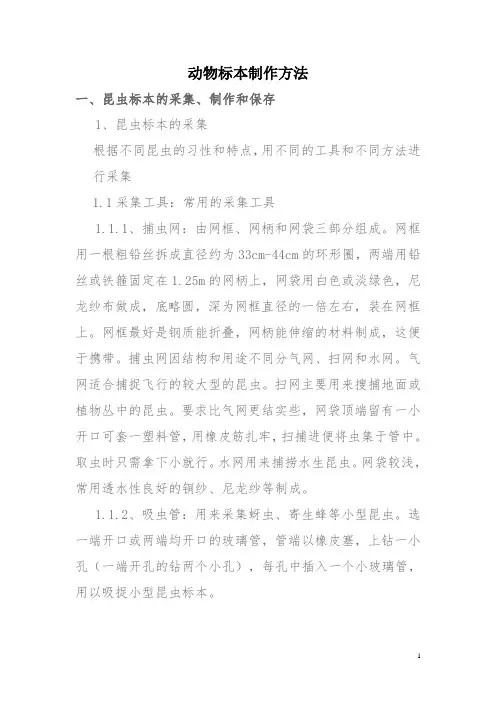 动物标本制作方法

一、昆虫标本的采集、制作和保存

1、昆虫标本的采集

根据不同昆虫的习性和特点,用不同的工具和不同方法进行采集

1.1 采集工具:常用的采集工具

1.1.1、捕虫网:由网框、网柄和网袋三部分组成。网框用一根粗铅丝拆成直径约为 33cm-44cm 的环形圈,两端用铅丝或铁箍固定在 1.25m 的网柄上,网袋用白色或淡绿色,尼龙纱布做成,底略圆,深为网框直径的一倍左右,装在网框上。网框最好是钢质能折叠,网柄能伸缩的材料制成,这便于携带。捕虫网因结构和用途不同分气网、扫网和水网。气网适合捕捉飞行的较大型的昆虫。扫网主要用来搜捕地面或植物丛中的昆虫。要求比气网更结实些,网袋顶端留有一小开口可套一塑料管,用橡皮筋扎牢,扫捕进便将虫集于管中。取虫时只需拿下小就行。水网用来捕捞水生昆虫。网袋较浅,常用透水性良好的铜纱、尼龙纱等制成。

1.1.2、吸虫管:用来采集蚜虫、寄生蜂等小型昆虫。选一端开口或两端均开口的玻璃管,管端以橡皮塞,上钻一小孔(一端开孔的钻两个小孔),每孔中插入一个小玻璃管,用以吸捉小型昆虫标本。

1